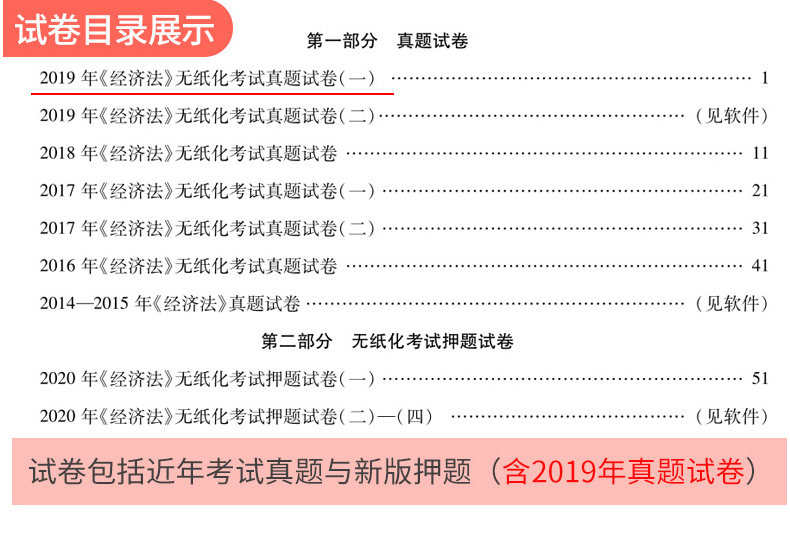 试卷目录展示

第一部分 真题试卷

2019年《经济法》无纸化考试真题试卷(一) 1

2019年《经济法》无纸化考试真题试卷(二) (见软件)

2018年《经济法》无纸化考试真题试卷 11

2017年《经济法》无纸化考试真题试卷(一) 21

2017年《经济法》无纸化考试真题试卷(二) 31

2016年《经济法》无纸化考试真题试卷 41

2014—2015年《经济法》真题试卷 (见软件)

第二部分 无纸化考试押题试卷

2020年《经济法》无纸化考试押题试卷(一) 51

2020年《经济法》无纸化考试押题试卷(二)—(四) (见软件)

试卷包括近年考试真题与新版押题（含2019年真题试卷）